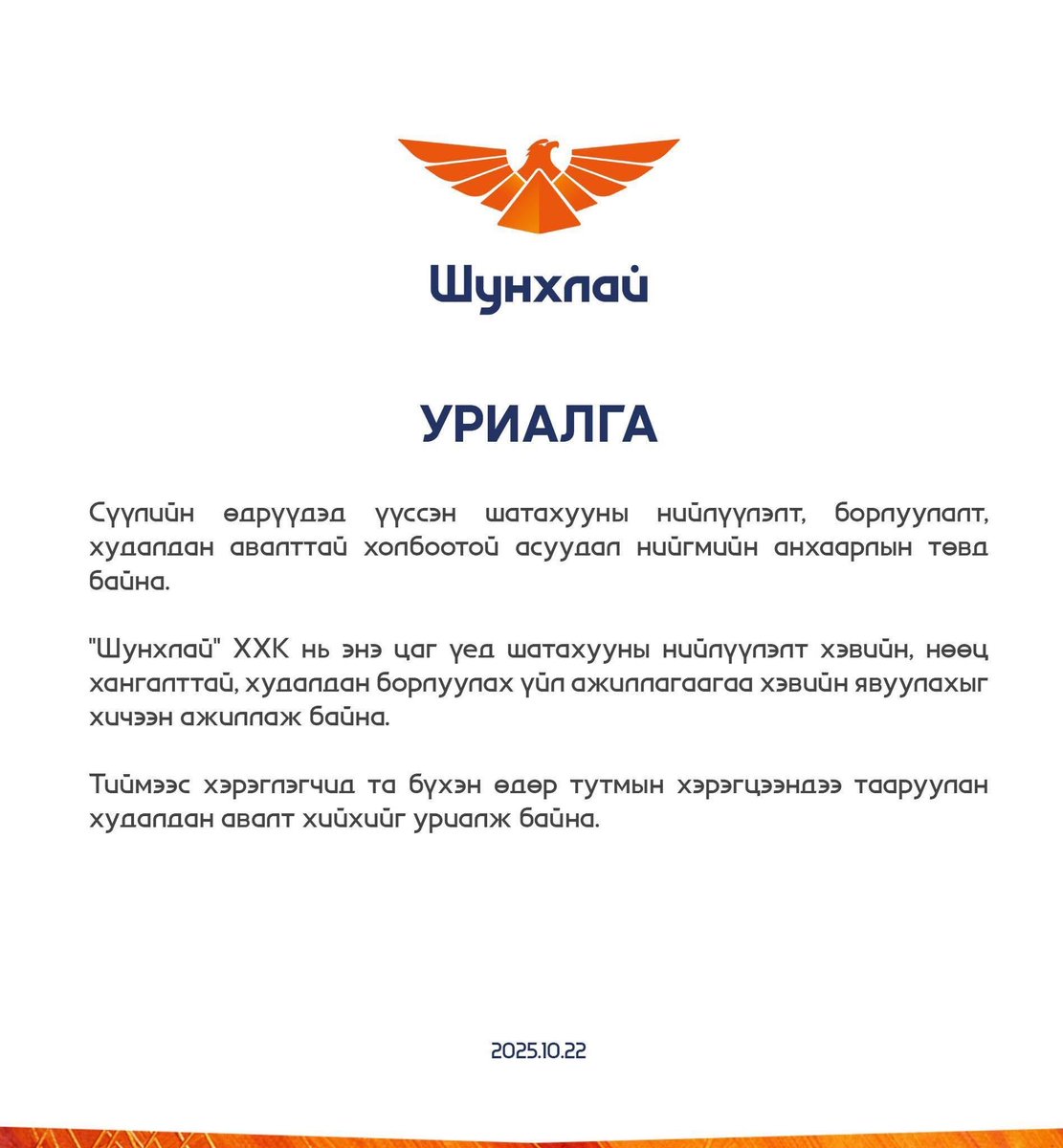 Шунхлай

УРИАЛГА

Сүүлийн өдрүүдэд үүссэн шатахууны нийлүүлэлт, борлуулалт, худалдан авалттай холбоотой асуудал нийгмийн анхаарлын төвд байна.

"Шунхлай" ХХК нь энэ цаг үед шатахууны нийлүүлэлт хэвийн, нөөц хангалттай, худалдан борлуулах үйл ажиллагаагаа хэвийн явуулахыг хичээн ажиллаж байна.

Тиймээс хэрэглэгчид та бүхэн өдөр тутмын хэрэгцээндээ тааруулан худалдан авалт хийхийг уриалж байна.

2025.10.22